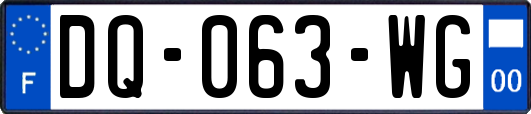 F

DQ-063-WG

00